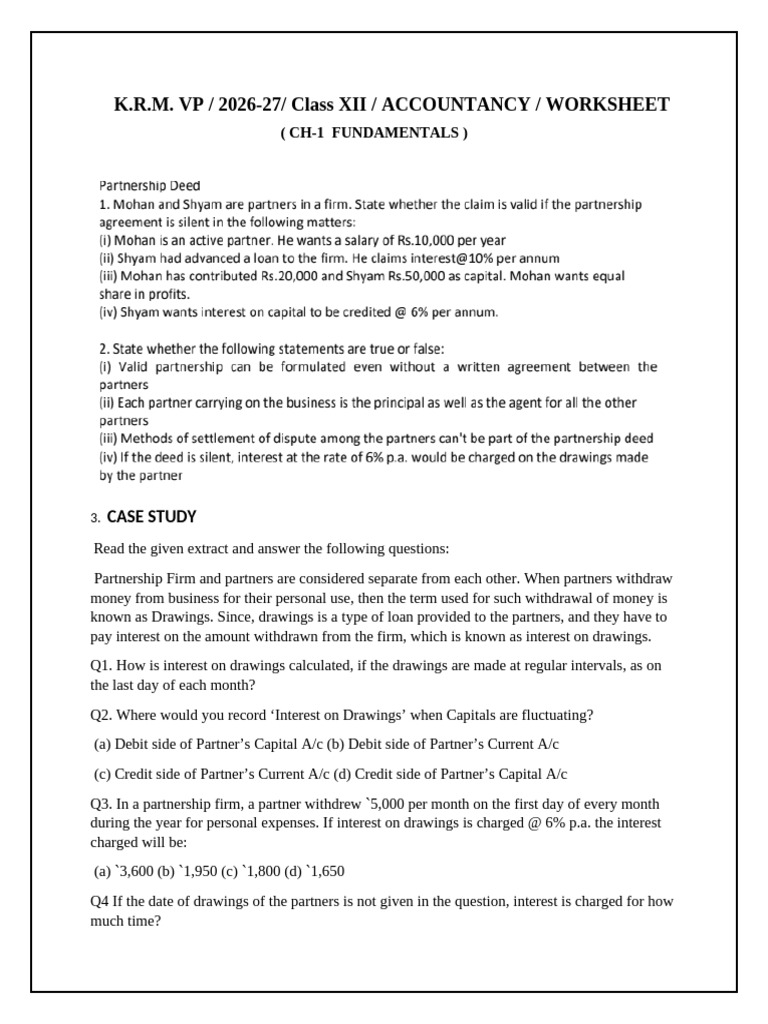 K.R.M. VP / 2026-27/ Class XII / ACCOUNTANCY / WORKSHEET

( CH-1 FUNDAMENTALS )

Partnership Deed

1. Mohan and Shyam are partners in a firm. State whether the claim is valid if the partnership agreement is silent in the following matters:

(i) Mohan is an active partner. He wants a salary of Rs.10,000 per year

(ii) Shyam had advanced a loan to the firm. He claims interest@10% per annum

(iii) Mohan has contributed Rs.20,000 and Shyam Rs.50,000 as capital. Mohan wants equal share in profits.

(iv) Shyam wants interest on capital to be credited @ 6% per annum.

2. State whether the following statements are true or false:

(i) Valid partnership can be formulated even without a written agreement between the partners

(ii) Each partner carrying on the business is the principal as well as the agent for all the other partners

(iii) Methods of settlement of dispute among the partners can't be part of the partnership deed

(iv) If the deed is silent, interest at the rate of 6% p.a. would be charged on the drawings made by the partner

3. CASE STUDY

Read the given extract and answer the following questions:

Partnership Firm and partners are considered separate from each other. When partners withdraw money from business for their personal use, then the term used for such withdrawal of money is known as Drawings. Since, drawings is a type of loan provided to the partners, and they have to pay interest on the amount withdrawn from the firm, which is known as interest on drawings.

Q1. How is interest on drawings calculated, if the drawings are made at regular intervals, as on the last day of each month?

Q2. Where would you record 'Interest on Drawings' when Capitals are fluctuating?

(a) Debit side of Partner's Capital A/c (b) Debit side of Partner's Current A/c

(c) Credit side of Partner's Current A/c (d) Credit side of Partner's Capital A/c

Q3. In a partnership firm, a partner withdrew `5,000 per month on the first day of every month during the year for personal expenses. If interest on drawings is charged @ 6% p.a. the interest charged will be:

(a) `3,600 (b) `1,950 (c) `1,800 (d) `1,650

Q4 If the date of drawings of the partners is not given in the question, interest is charged for how much time?